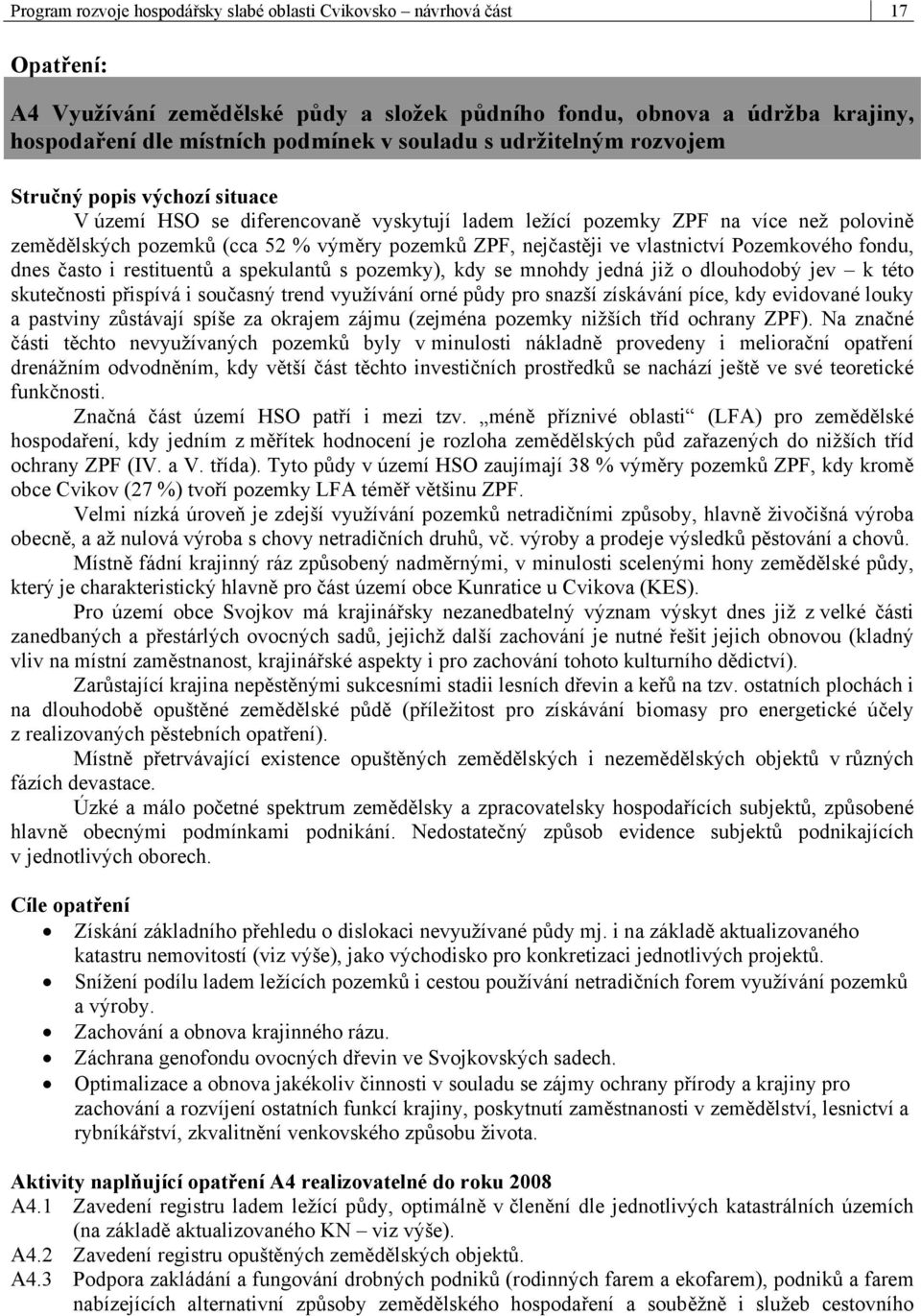 Program rozvoje hospodářsky slabé oblasti Cvikovsko – návrhová část

17

Opatření:

A4 Využívání zemědělské půdy a složek půdního fondu, obnova a údržba krajiny, hospodaření dle místních podmínek v souladu s udržitelným rozvojem

Stručný popis výchozí situace

V území HSO se diferencovaně vyskytují ladem ležící pozemky ZPF na více než polovině zemědělských pozemků (cca 52 % výměry pozemků ZPF, nejčastěji ve vlastnictví Pozemkového fondu, dnes často i restituentů a spekulantů s pozemky), kdy se mnohdy jedná již o dlouhodobý jev – k této skutečnosti přispívá i současný trend využívání orné půdy pro snazší získávání píce, kdy evidované louky a pastviny zůstávají spíše za okrajem zájmu (zejména pozemky nižších tříd ochrany ZPF). Na značné části těchto nevyužívaných pozemků byly v minulosti nákladně provedeny i meliorační opatření drenážním odvodněním, kdy větší část těchto investičních prostředků se nachází ještě ve své teoretické funkčnosti.

Značná část území HSO patří i mezi tzv. „méně příznivé oblasti“ (LFA) pro zemědělské hospodaření, kdy jedním z měřítek hodnocení je rozloha zemědělských půd zařazených do nižších tříd ochrany ZPF (IV. a V. třída). Tyto půdy v území HSO zaujímají 38 % výměry pozemků ZPF, kdy kromě obce Cvikov (27 %) tvoří pozemky LFA téměř většinu ZPF.

Velmi nízká úroveň je zdejší využívání pozemků netradičními způsoby, hlavně živočišná výroba obecně, a až nulová výroba s chovy netradičních druhů, vč. výroby a prodeje výsledků pěstování a chovů.

Místně fádní krajinný ráz způsobený nadměrnými, v minulosti scelenými hony zemědělské půdy, který je charakteristický hlavně pro část území obce Kunratice u Cvikova (KES).

Pro území obce Svojkov má krajinářsky nezanedbatelný význam výskyt dnes již z velké části zanedbaných a přestárlých ovocných sadů, jejichž další zachování je nutné řešit jejich obnovou (kladný vliv na místní zaměstnanost, krajinářské aspekty i pro zachování tohoto kulturního dědictví).

Zarůstající krajina nepěstěnými sukcesními stadii lesních dřevin a keřů na tzv. ostatních plochách i na dlouhodobě opuštěné zemědělské půdě (příležitost pro získávání biomasy pro energetické účely z realizovaných pěstebních opatření).

Místně přetrvávající existence opuštěných zemědělských i nezemědělských objektů v různých fázích devastace.

Úzké a málo početné spektrum zemědělsky a zpracovatelsky hospodařících subjektů, způsobené hlavně obecnými podmínkami podnikání. Nedostatečný způsob evidence subjektů podnikajících v jednotlivých oborech.

Cíle opatření
• Získání základního přehledu o dislokaci nevyužívané půdy mj. i na základě aktualizovaného katastru nemovitostí (viz výše), jako východisko pro konkretizaci jednotlivých projektů.
• Snížení podílu ladem ležících pozemků i cestou používání netradičních forem využívání pozemků a výroby.
• Zachování a obnova krajinného rázu.
• Záchrana genofondu ovocných dřevin ve Svojkovských sadech.
• Optimalizace a obnova jakékoliv činnosti v souladu se zájmy ochrany přírody a krajiny pro zachování a rozvíjení ostatních funkcí krajiny, poskytnutí zaměstnanosti v zemědělství, lesnictví a rybníkářství, zkvalitnění venkovského způsobu života.

Aktivity naplňující opatření A4 realizovatelné do roku 2008
A4.1 Zavedení registru ladem ležící půdy, optimálně v členění dle jednotlivých katastrálních územích (na základě aktualizovaného KN – viz výše).
A4.2 Zavedení registru opuštěných zemědělských objektů.
A4.3 Podpora zakládání a fungování drobných podniků (rodinných farem a ekofarem), podniků a farem nabízejících alternativní způsoby zemědělského hospodaření a souběžně i služeb cestovního